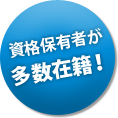 資格保有者が
多数在籍！